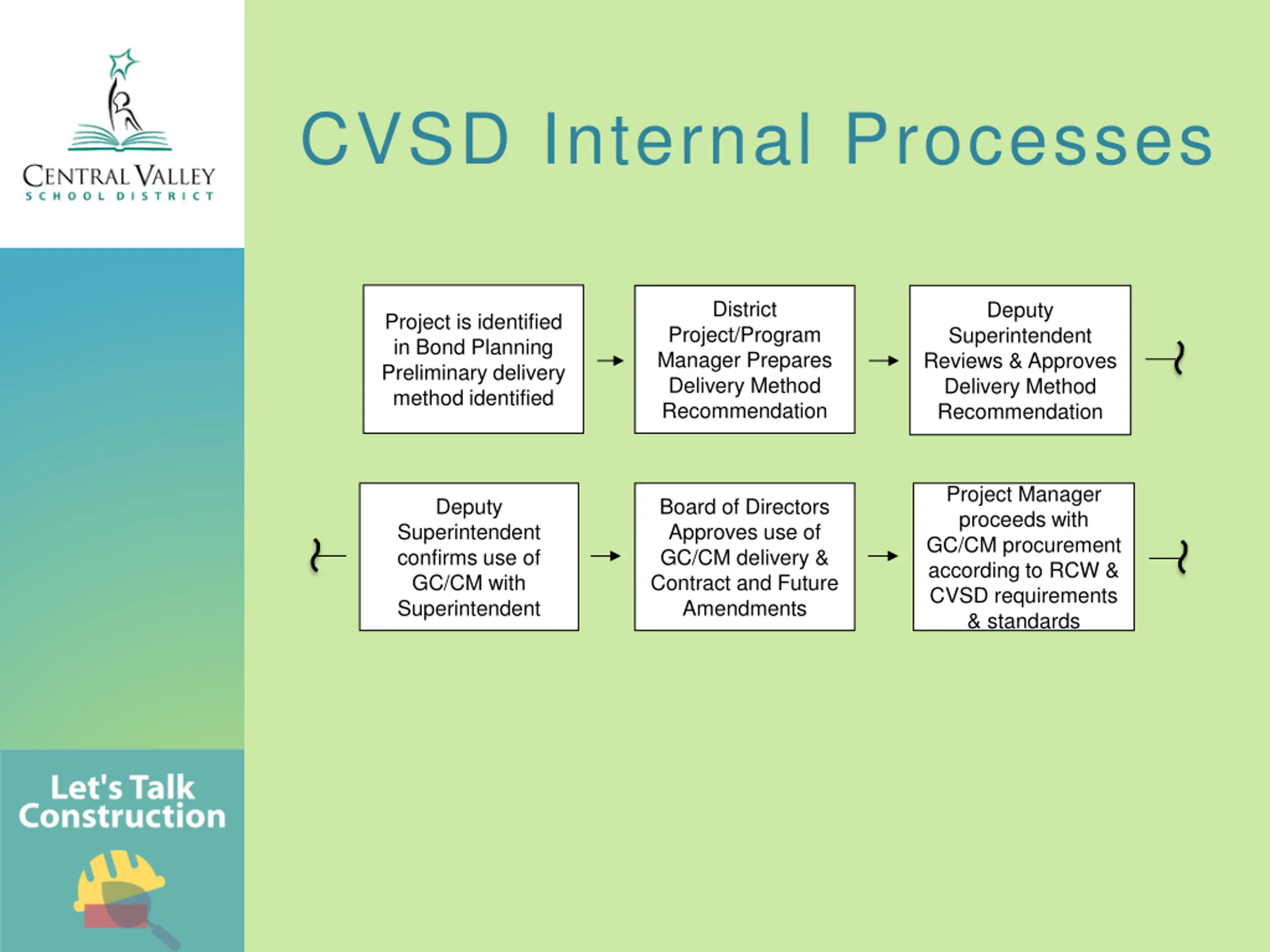 CENTRAL VALLEY
SCHOOL DISTRICT

CVSD Internal Processes

Project is identified in Bond Planning Preliminary delivery method identified

District Project/Program Manager Prepares Delivery Method Recommendation

Deputy Superintendent Reviews & Approves Delivery Method Recommendation

Deputy Superintendent confirms use of GC/CM with Superintendent

Board of Directors Approves use of GC/CM delivery & Contract and Future Amendments

Project Manager proceeds with GC/CM procurement according to RCW & CVSD requirements & standards

Let's Talk Construction